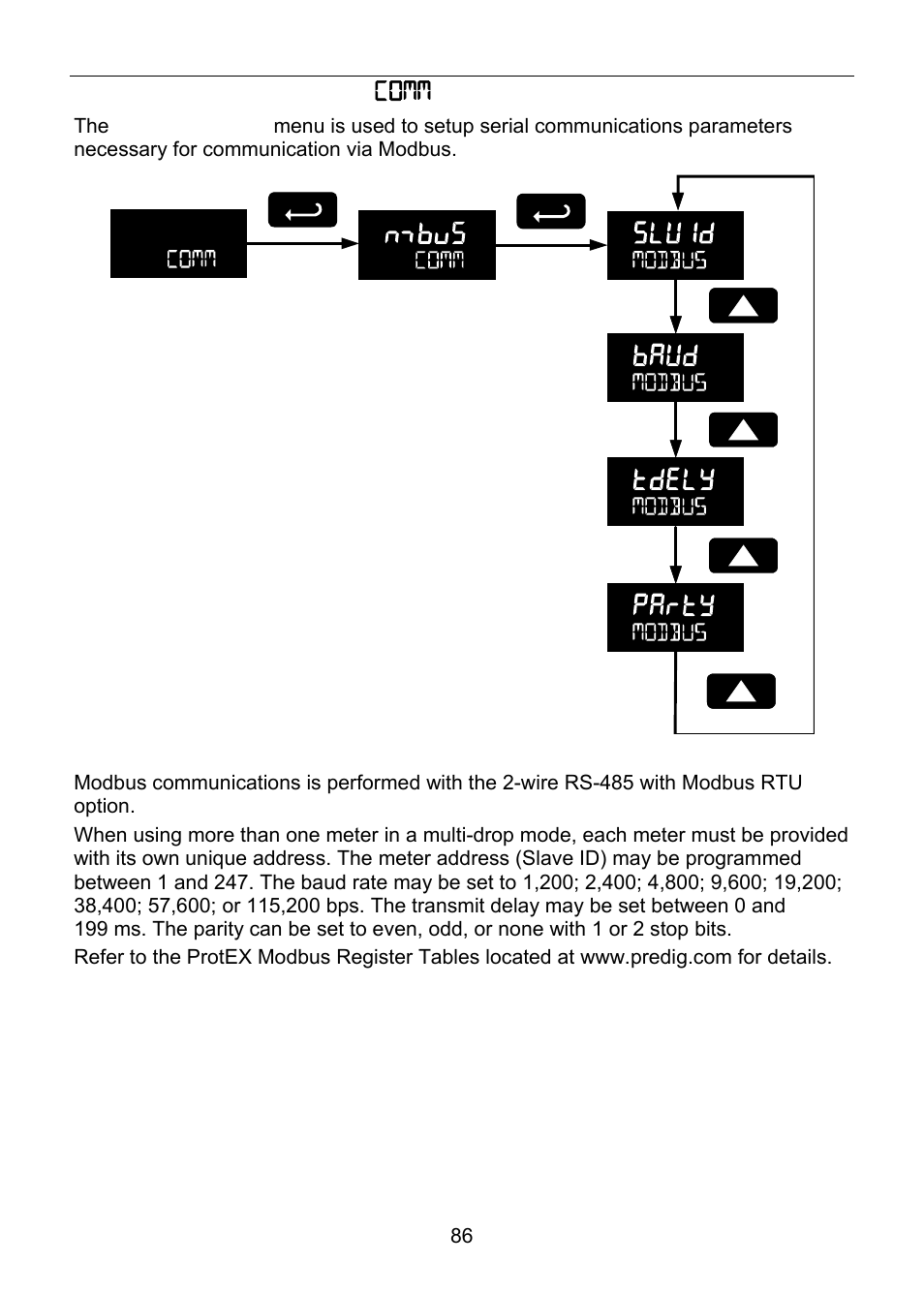 COMM

The menu is used to setup serial communications parameters necessary for communication via Modbus.

COMM

mbuS
COMM

SLU Id
MODBUS

bAUd
MODBUS

tdELY
MODBUS

PArtY
MODBUS

Modbus communications is performed with the 2-wire RS-485 with Modbus RTU option.

When using more than one meter in a multi-drop mode, each meter must be provided with its own unique address. The meter address (Slave ID) may be programmed between 1 and 247. The baud rate may be set to 1,200; 2,400; 4,800; 9,600; 19,200; 38,400; 57,600; or 115,200 bps. The transmit delay may be set between 0 and 199 ms. The parity can be set to even, odd, or none with 1 or 2 stop bits.

Refer to the ProtEX Modbus Register Tables located at www.predig.com for details.

86